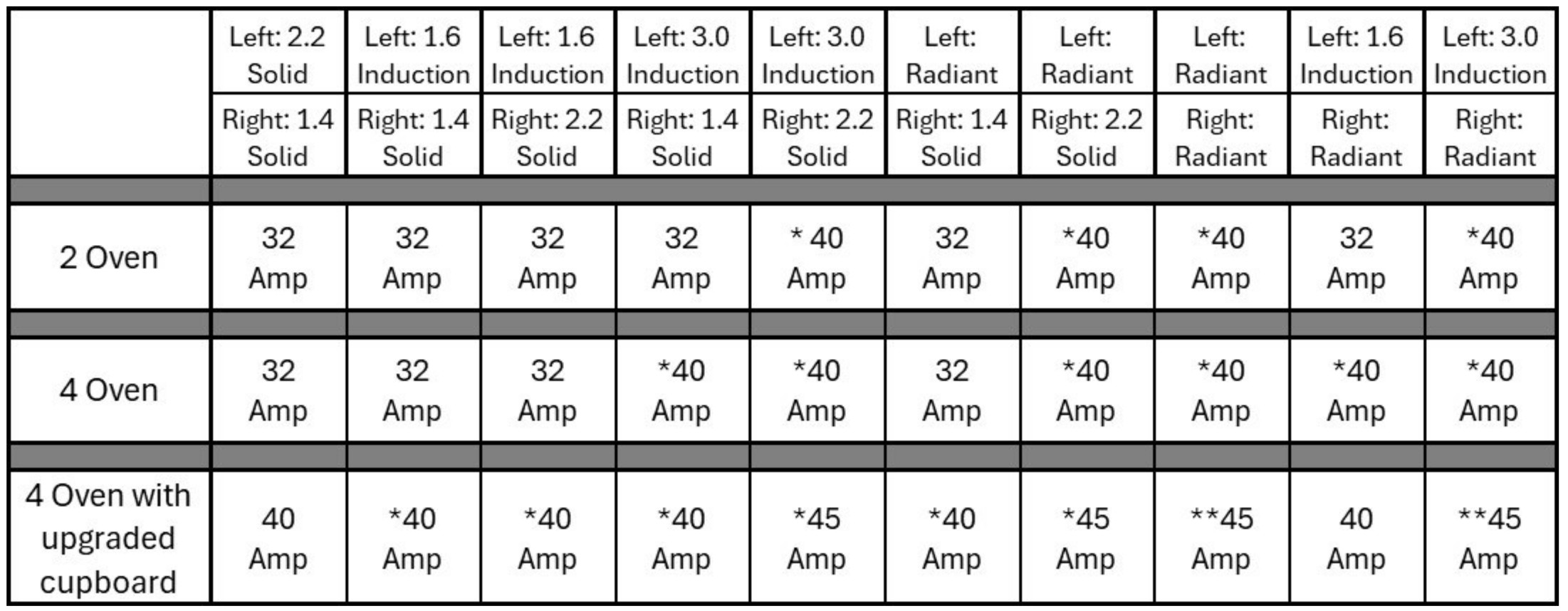 | | Left: 2.2 Solid | Left: 1.6 Induction | Left: 1.6 Induction | Left: 3.0 Induction | Left: 3.0 Induction | Left: Radiant | Left: Radiant | Left: Radiant | Left: 1.6 Induction | Left: 3.0 Induction |
|---|---|---|---|---|---|---|---|---|---|---|
| | Right: 1.4 Solid | Right: 1.4 Solid | Right: 2.2 Solid | Right: 1.4 Solid | Right: 2.2 Solid | Right: 1.4 Solid | Right: 2.2 Solid | Right: Radiant | Right: Radiant | Right: Radiant |
| 2 Oven | 32 Amp | 32 Amp | 32 Amp | 32 Amp | * 40 Amp | 32 Amp | *40 Amp | *40 Amp | 32 Amp | *40 Amp |
| 4 Oven | 32 Amp | 32 Amp | 32 Amp | *40 Amp | *40 Amp | 32 Amp | *40 Amp | *40 Amp | *40 Amp | *40 Amp |
| 4 Oven with upgraded cupboard | 40 Amp | *40 Amp | *40 Amp | *40 Amp | *45 Amp | *40 Amp | *45 Amp | **45 Amp | 40 Amp | **45 Amp |